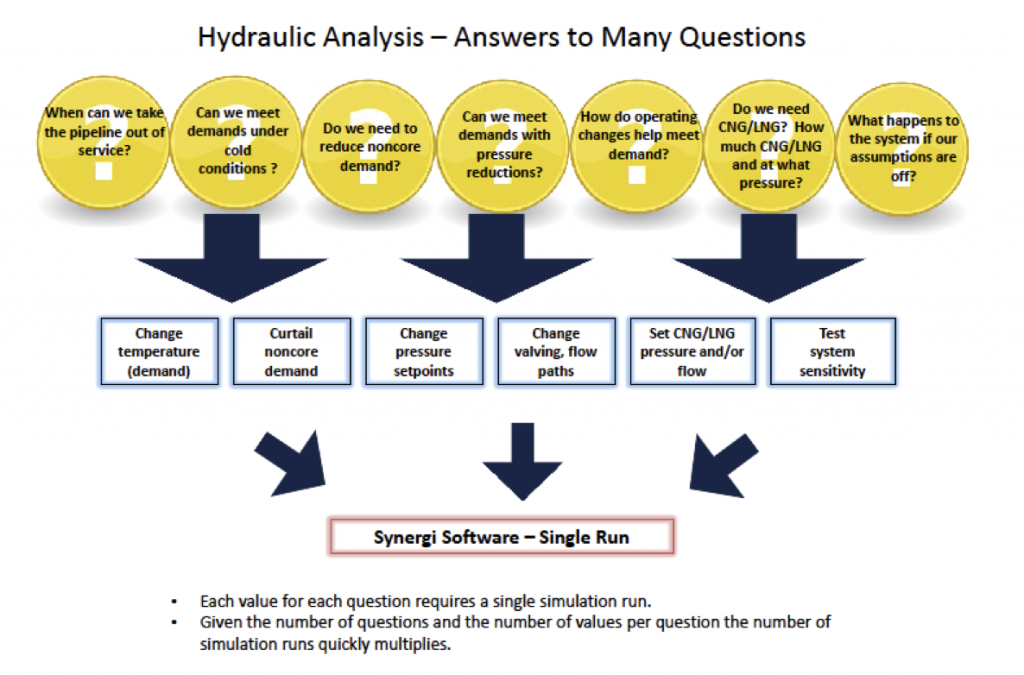 Hydraulic Analysis – Answers to Many Questions

When can we take the pipeline out of service?

Can we meet demands under cold conditions ?

Do we need to reduce noncore demand?

Can we meet demands with pressure reductions?

How do operating changes help meet demand?

Do we need CNG/LNG? How much CNG/LNG and at what pressure?

What happens to the system if our assumptions are off?

Change temperature (demand)

Curtail noncore demand

Change pressure setpoints

Change valving, flow paths

Set CNG/LNG pressure and/or flow

Test system sensitivity

Synergi Software – Single Run

• Each value for each question requires a single simulation run.
• Given the number of questions and the number of values per question the number of simulation runs quickly multiplies.